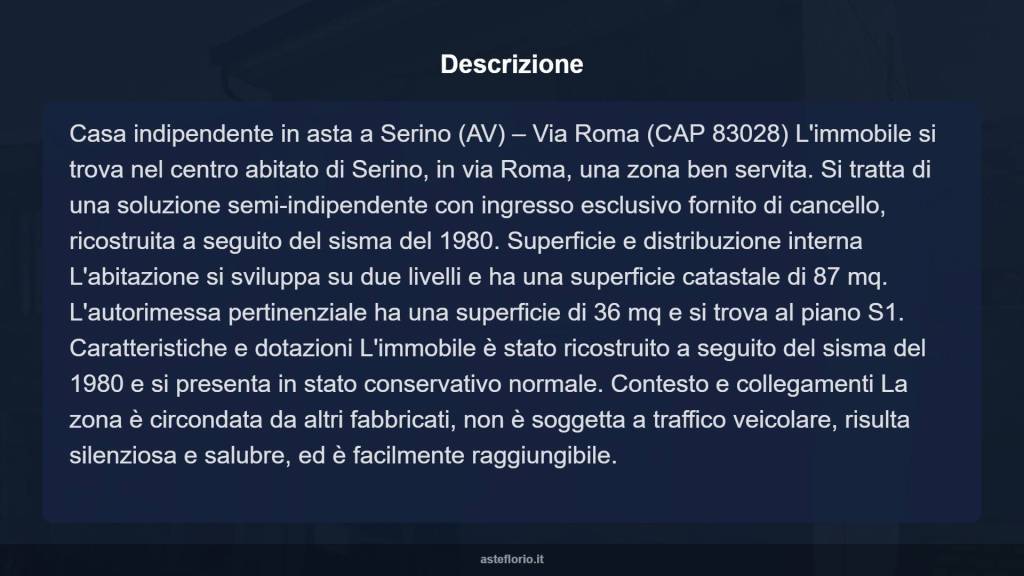 Descrizione

Casa indipendente in asta a Serino (AV) – Via Roma (CAP 83028) L'immobile si trova nel centro abitato di Serino, in via Roma, una zona ben servita. Si tratta di una soluzione semi-indipendente con ingresso esclusivo fornito di cancello, ricostruita a seguito del sisma del 1980. Superficie e distribuzione interna L'abitazione si sviluppa su due livelli e ha una superficie catastale di 87 mq. L'autorimessa pertinenziale ha una superficie di 36 mq e si trova al piano S1. Caratteristiche e dotazioni L'immobile è stato ricostruito a seguito del sisma del 1980 e si presenta in stato conservativo normale. Contesto e collegamenti La zona è circondata da altri fabbricati, non è soggetta a traffico veicolare, risulta silenziosa e salubre, ed è facilmente raggiungibile.

asteflorio.it